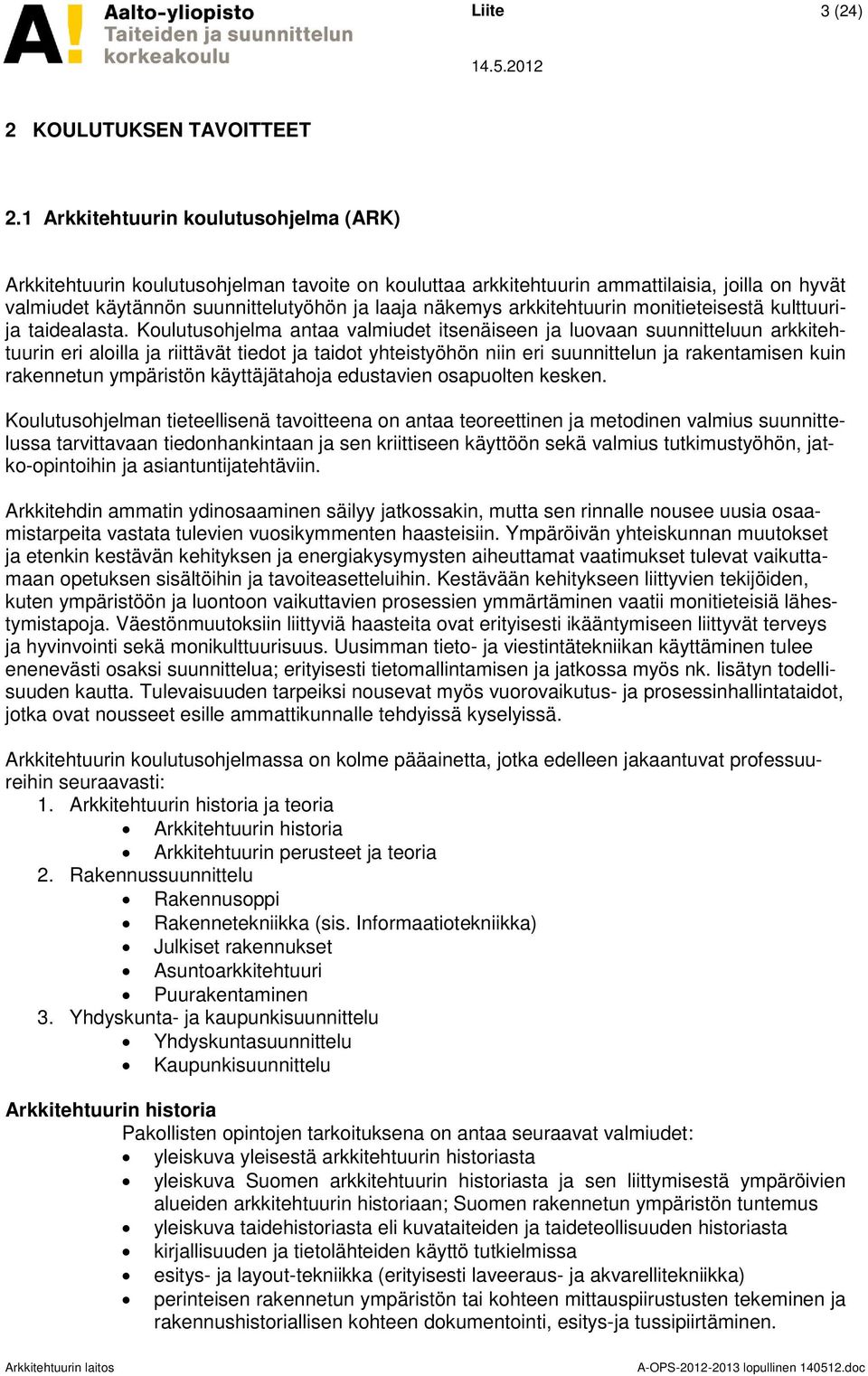 A!
Aalto-yliopisto
Taiteiden ja suunnittelun korkeakoulu

Liite

3 (24)

14.5.2012

2 KOULUTUKSEN TAVOITTEET

2.1 Arkkitehtuurin koulutusohjelma (ARK)

Arkkitehtuurin koulutusohjelman tavoite on kouluttaa arkkitehtuurin ammattilaisia, joilla on hyvät valmiudet käytännön suunnittelutyöhön ja laaja näkemys arkkitehtuurin monitieteisestä kulttuuri- ja taidealasta. Koulutusohjelma antaa valmiudet itsenäiseen ja luovaan suunnitteluun arkkitehtuurin eri aloilla ja riittävät tiedot ja taidot yhteistyöhön niin eri suunnittelun ja rakentamisen kuin rakennetun ympäristön käyttäjätahoja edustavien osapuolten kesken.

Koulutusohjelman tieteellisenä tavoitteena on antaa teoreettinen ja metodinen valmius suunnittelussa tarvittavaan tiedonhankintaan ja sen kriittiseen käyttöön sekä valmius tutkimustyöhön, jatko-opintoihin ja asiantuntijatehtäviin.

Arkkitehdin ammatin ydinosaaminen säilyy jatkossakin, mutta sen rinnalle nousee uusia osaamistarpeita vastata tulevien vuosikymmenten haasteisiin. Ympäröivän yhteiskunnan muutokset ja etenkin kestävän kehityksen ja energiakysymysten aiheuttamat vaatimukset tulevat vaikuttamaan opetuksen sisältöihin ja tavoiteasetteluihin. Kestävään kehitykseen liittyvien tekijöiden, kuten ympäristöön ja luontoon vaikuttavien prosessien ymmärtäminen vaatii monitieteisiä lähestymistapoja. Väestönmuutoksiin liittyviä haasteita ovat erityisesti ikääntymiseen liittyvät terveys ja hyvinvointi sekä monikulttuurisuus. Uusimman tieto- ja viestintätekniikan käyttäminen tulee enenevästi osaksi suunnittelua; erityisesti tietomallintamisen ja jatkossa myös nk. lisätyn todellisuuden kautta. Tulevaisuuden tarpeiksi nousevat myös vuorovaikutus- ja prosessinhallintataidot, jotka ovat nousseet esille ammattikunnalle tehdyissä kyselyissä.

Arkkitehtuurin koulutusohjelmassa on kolme pääainetta, jotka edelleen jakaantuvat professuureihin seuraavasti:
1. Arkkitehtuurin historia ja teoria
• Arkkitehtuurin historia
• Arkkitehtuurin perusteet ja teoria
2. Rakennussuunnittelu
• Rakennusoppi
• Rakennetekniikka (sis. Informaatiotekniikka)
• Julkiset rakennukset
• Asuntoarkkitehtuuri
• Puurakentaminen
3. Yhdyskunta- ja kaupunkisuunnittelu
• Yhdyskuntasuunnittelu
• Kaupunkisuunnittelu

Arkkitehtuurin historia
Pakollisten opintojen tarkoituksena on antaa seuraavat valmiudet:
• yleiskuva yleisestä arkkitehtuurin historiasta
• yleiskuva Suomen arkkitehtuurin historiasta ja sen liittymisestä ympäröivien alueiden arkkitehtuurin historiaan; Suomen rakennetun ympäristön tuntemus
• yleiskuva taidehistoriasta eli kuvataiteiden ja taideteollisuuden historiasta
• kirjallisuuden ja tietolähteiden käyttö tutkielmissa
• esitys- ja layout-tekniikka (erityisesti laveeraus- ja akvarellitekniikka)
• perinteisen rakennetun ympäristön tai kohteen mittauspiirustusten tekeminen ja rakennushistoriallisen kohteen dokumentointi, esitys-ja tussipiirtäminen.

Arkkitehtuurin laitos

A-OPS-2012-2013 lopullinen 140512.doc